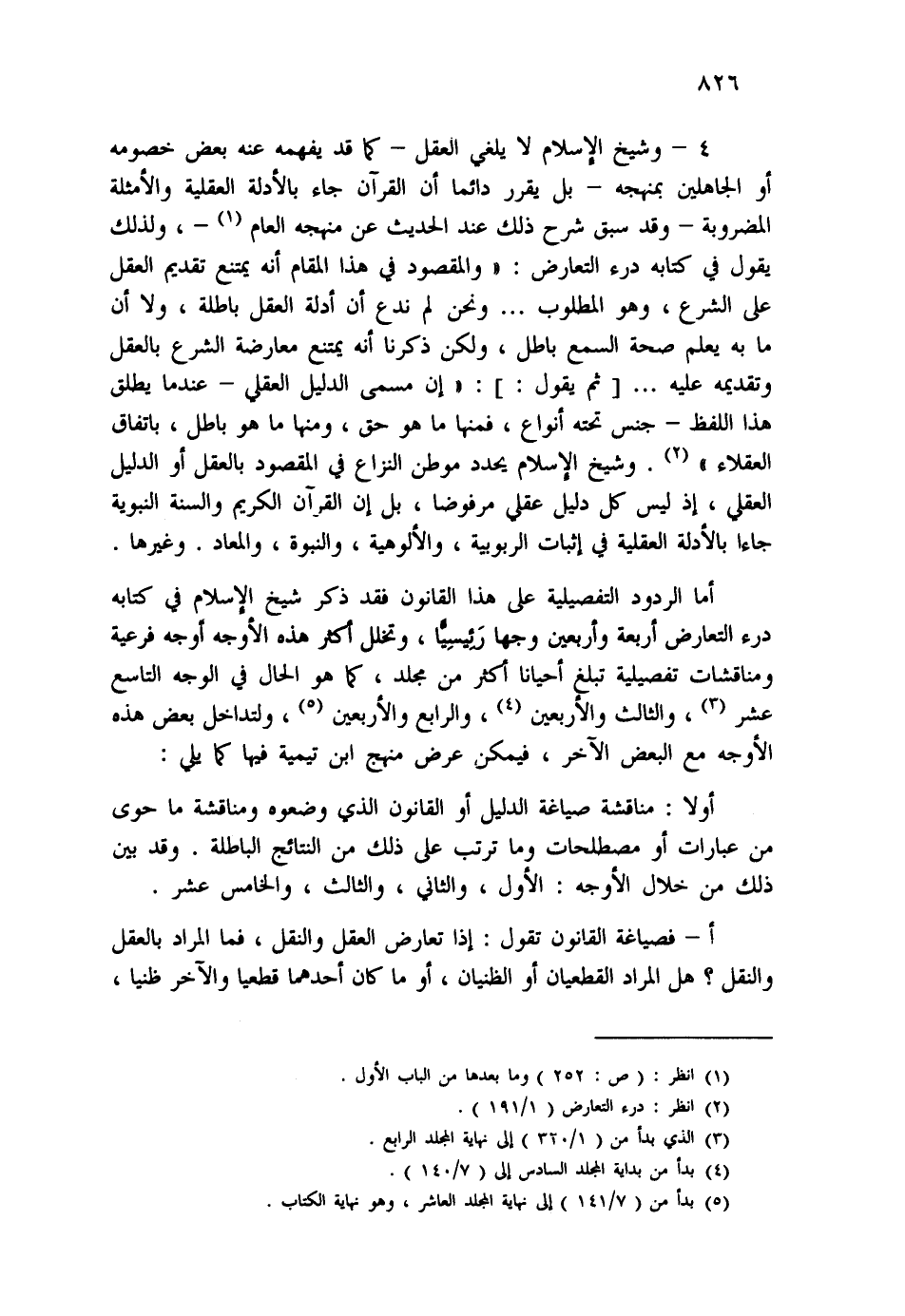 ٨٢٦

٤ – وشيخ الإسلام لا يلغي العقل – كما قد يفهمه عنه بعض خصومه أو الجاهلين بمنهجه – بل يقرر دائما أن القرآن جاء بالأدلة العقلية والأمثلة المضروبة – وقد سبق شرح ذلك عند الحديث عن منهجه العام (١) – ، ولذلك يقول في كتابه درء التعارض : « والمقصود في هذا المقام أنه يمتنع تقديم العقل على الشرع ، وهو المطلوب ... ونحن لم ندع أن أدلة العقل باطلة ، ولا أن ما به يعلم صحة السمع باطل ، ولكن ذكرنا أنه يمتنع معارضة الشرع بالعقل وتقديمه عليه ... [ ثم يقول : ] : « إن مسمى الدليل العقلي – عندما يطلق هذا اللفظ – جنس تحته أنواع ، فمنها ما هو حق ، ومنها ما هو باطل ، باتفاق العقلاء » (٢) . وشيخ الإسلام يحدد موطن النزاع في المقصود بالعقل أو الدليل العقلي ، إذ ليس كل دليل عقلي مرفوضا ، بل إن القرآن الكريم والسنة النبوية جاءا بالأدلة العقلية في إثبات الربوبية ، والألوهية ، والنبوة ، والمعاد . وغيرها .

أما الردود التفصيلية على هذا القانون فقد ذكر شيخ الإسلام في كتابه درء التعارض أربعة وأربعين وجها رَئِيسِيًّا ، وتخلل أكثر هذه الأوجه أوجه فرعية ومناقشات تفصيلية تبلغ أحيانا أكثر من مجلد ، كما هو الحال في الوجه التاسع عشر (٣) ، والثالث والأربعين (٤) ، والرابع والأربعين (٥) ، ولتداخل بعض هذه الأوجه مع البعض الآخر ، فيمكن عرض منهج ابن تيمية فيها كما يلي :

أولا : مناقشة صياغة الدليل أو القانون الذي وضعوه ومناقشة ما حوى من عبارات أو مصطلحات وما ترتب على ذلك من النتائج الباطلة . وقد بين ذلك من خلال الأوجه : الأول ، والثاني ، والثالث ، والخامس عشر .

أ – فصياغة القانون تقول : إذا تعارض العقل والنقل ، فما المراد بالعقل والنقل ؟ هل المراد القطعيان أو الظنيان ، أو ما كان أحدهما قطعيا والآخر ظنيا ،

(١) انظر : ( ص : ٢٥٢ ) وما بعدها من الباب الأول .
(٢) انظر : درء التعارض ( ١٩١/١ ) .
(٣) الذي بدأ من ( ٣٢٠/١ ) إلى نهاية المجلد الرابع .
(٤) بدأ من بداية المجلد السادس إلى ( ١٤٠/٧ ) .
(٥) بدأ من ( ١٤١/٧ ) إلى نهاية المجلد العاشر ، وهو نهاية الكتاب .